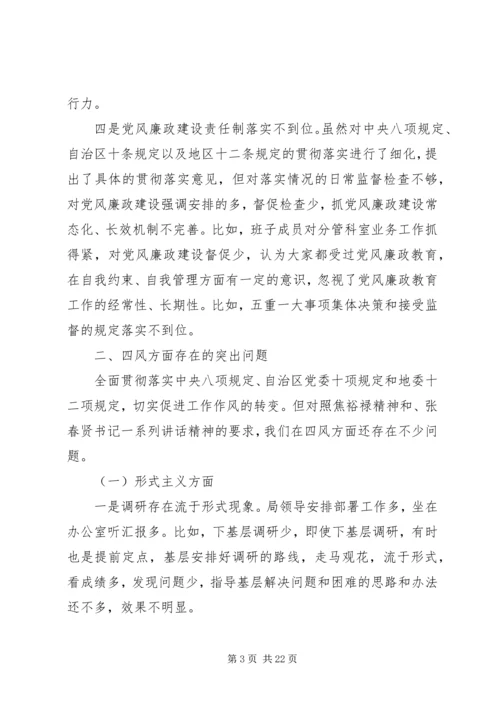 行力。

四是党风廉政建设责任制落实不到位。虽然对中央八项规定、自治区十条规定以及地区十二条规定的贯彻落实进行了细化，提出了具体的贯彻落实意见，但对落实情况的日常监督检查不够，对党风廉政建设强调安排的多，督促检查少，抓党风廉政建设常态化、长效机制不完善。比如，班子成员对分管科室业务工作抓得紧，对党风廉政建设督促少，认为大家都受过党风廉政教育，在自我约束、自我管理方面有一定的意识，忽视了党风廉政教育工作的经常性、长期性。比如，五重一大事项集体决策和接受监督的规定落实不到位。

二、四风方面存在的突出问题

全面贯彻落实中央八项规定、自治区党委十项规定和地委十二项规定，切实促进工作作风的转变。但对照焦裕禄精神和、张春贤书记一系列讲话精神的要求，我们在四风方面还存在不少问题。

（一）形式主义方面

一是调研存在流于形式现象。局领导安排部署工作多，坐在办公室听汇报多。比如，下基层调研少，即使下基层调研，有时也是提前定点，基层安排好调研的路线，走马观花，流于形式，看成绩多，发现问题少，指导基层解决问题和困难的思路和办法还不多，效果不明显。

第 3 页 共 22 页